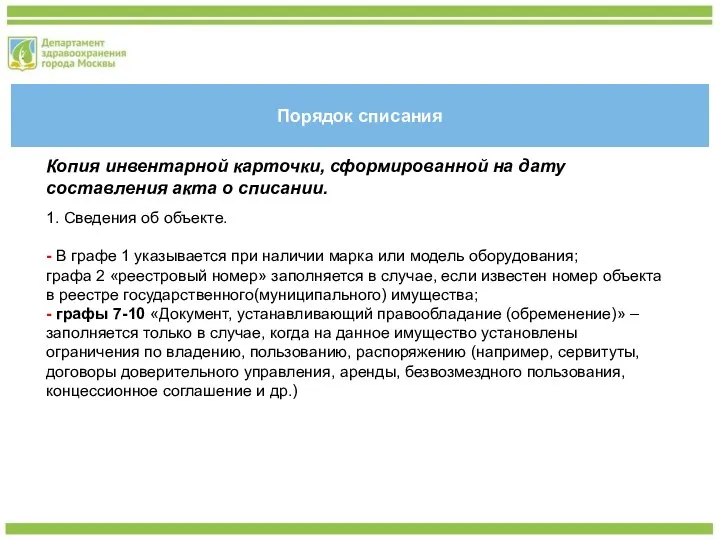 Департамент здравоохранения города Москвы

Порядок списания

Копия инвентарной карточки, сформированной на дату составления акта о списании.

1. Сведения об объекте.

- В графе 1 указывается при наличии марка или модель оборудования; графа 2 «реестровый номер» заполняется в случае, если известен номер объекта в реестре государственного(муниципального) имущества;
- графы 7-10 «Документ, устанавливающий правообладание (обременение)» – заполняется только в случае, когда на данное имущество установлены ограничения по владению, пользованию, распоряжению (например, сервитуты, договоры доверительного управления, аренды, безвозмездного пользования, концессионное соглашение и др.)